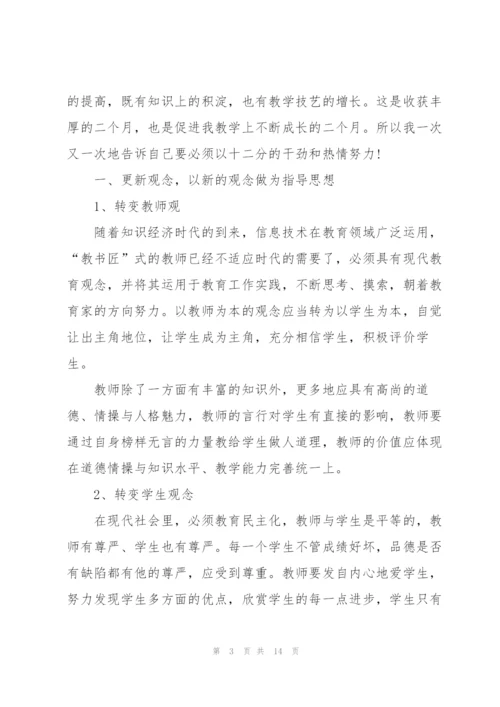 的提高，既有知识上的积淀，也有教学技艺的增长。这是收获丰厚的二个月，也是促进我教学上不断成长的二个月。所以我一次又一次地告诉自己要必须以十二分的干劲和热情努力！

一、更新观念，以新的观念做为指导思想

1、转变教师观

随着知识经济时代的到来，信息技术在教育领域广泛运用，“教书匠”式的教师已经不适应时代的需要了，必须具有现代教育观念，并将其运用于教育工作实践，不断思考、摸索，朝着教育家的方向努力。以教师为本的观念应当转为以学生为本，自觉让出主角地位，让学生成为主角，充分相信学生，积极评价学生。

教师除了一方面有丰富的知识外，更多地应具有高尚的道德、情操与人格魅力，教师的言行对学生有直接的影响，教师要通过自身榜样无言的力量教给学生做人道理，教师的价值应体现在道德情操与知识水平、教学能力完善统一上。

2、转变学生观念

在现代社会里，必须教育民主化，教师与学生是平等的，教师有尊严、学生也有尊严。每一个学生不管成绩好坏，品德是否有缺陷都有他的尊严，应受到尊重。教师要发自内心地爱学生，努力发现学生多方面的优点，欣赏学生的每一点进步，学生只有

第 3 页 共 14 页